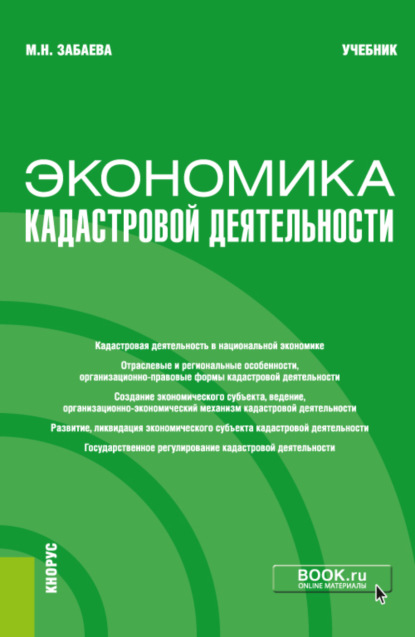 М.Н. ЗАБАЕВА

УЧЕБНИК

ЭКОНОМИКА
КАДАСТРОВОЙ ДЕЯТЕЛЬНОСТИ

Кадастровая деятельность в национальной экономике

Отраслевые и региональные особенности, организационно-правовые формы кадастровой деятельности

Создание экономического субъекта, ведение, организационно-экономический механизм кадастровой деятельности

Развитие, ликвидация экономического субъекта кадастровой деятельности

Государственное регулирование кадастровой деятельности

КНОРУС

BOOK.ru
ONLINE МАТЕРИАЛЫ